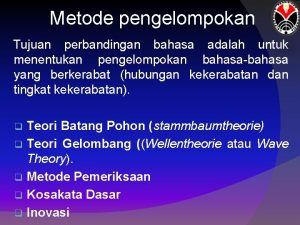 Metode pengelompokan

Tujuan perbandingan bahasa adalah untuk menentukan pengelompokan bahasa-bahasa yang berkerabat (hubungan kekerabatan dan tingkat kekerabatan).

❑ Teori Batang Pohon (stammbaumtheorie)
❑ Teori Gelombang ((Wellentheorie atau Wave Theory).
❑ Metode Pemeriksaan
❑ Kosakata Dasar
❑ Inovasi